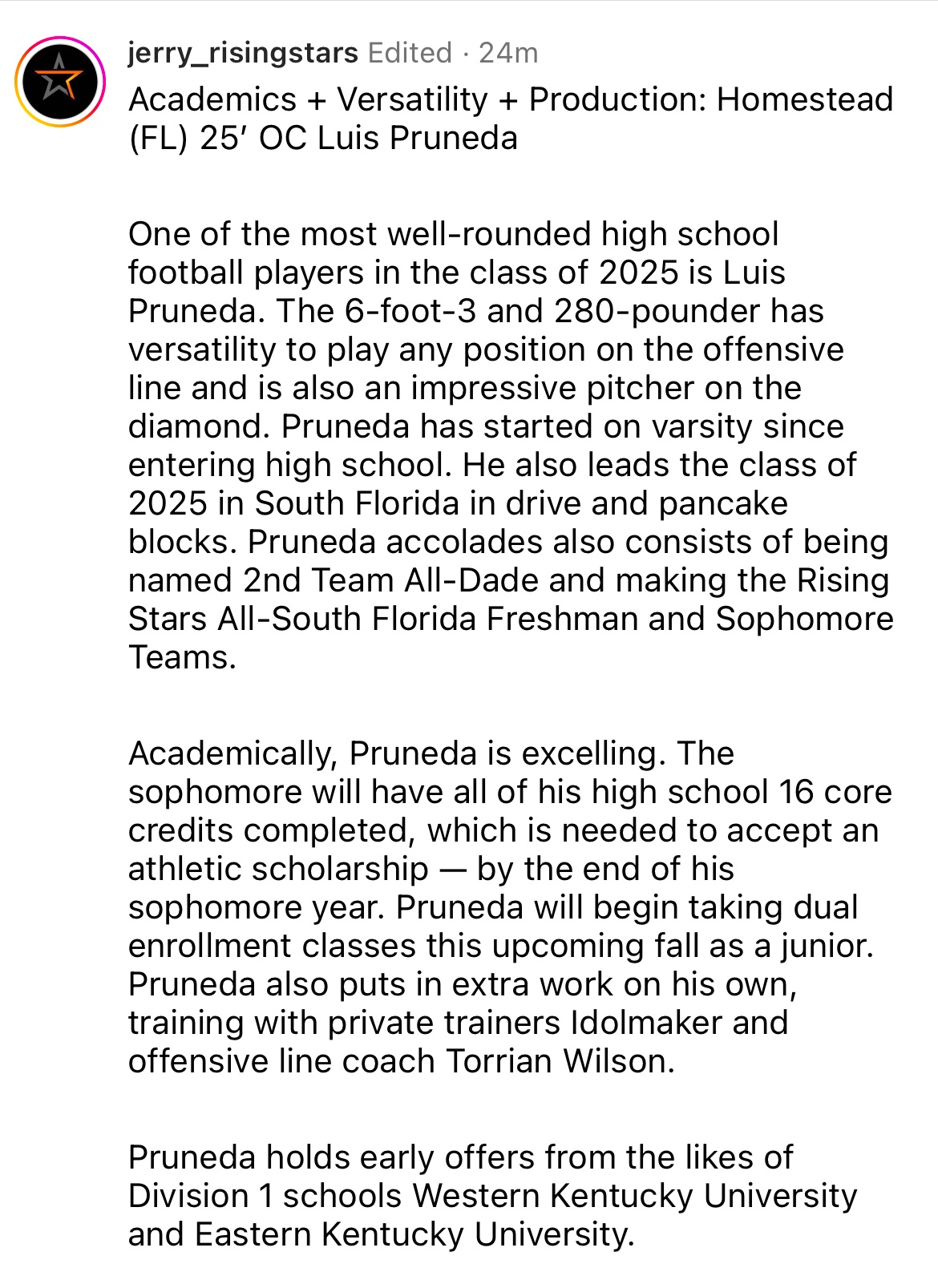 jerry_risingstars Edited · 24m

Academics + Versatility + Production: Homestead (FL) 25′ OC Luis Pruneda

One of the most well-rounded high school football players in the class of 2025 is Luis Pruneda. The 6-foot-3 and 280-pounder has versatility to play any position on the offensive line and is also an impressive pitcher on the diamond. Pruneda has started on varsity since entering high school. He also leads the class of 2025 in South Florida in drive and pancake blocks. Pruneda accolades also consists of being named 2nd Team All-Dade and making the Rising Stars All-South Florida Freshman and Sophomore Teams.

Academically, Pruneda is excelling. The sophomore will have all of his high school 16 core credits completed, which is needed to accept an athletic scholarship — by the end of his sophomore year. Pruneda will begin taking dual enrollment classes this upcoming fall as a junior. Pruneda also puts in extra work on his own, training with private trainers Idolmaker and offensive line coach Torrian Wilson.

Pruneda holds early offers from the likes of Division 1 schools Western Kentucky University and Eastern Kentucky University.